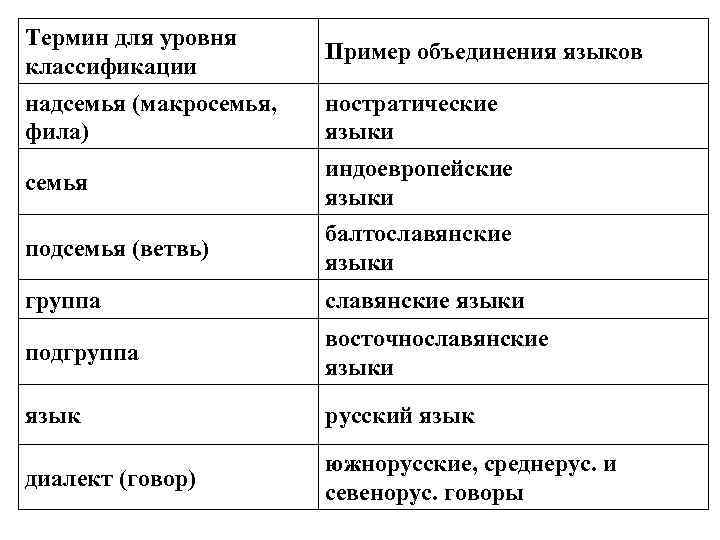 | Термин для уровня классификации | Пример объединения языков |
|---|---|
| надсемья (макросемья, фила) | ностратические языки |
| семья | индоевропейские языки |
| подсемья (ветвь) | балтославянские языки |
| группа | славянские языки |
| подгруппа | восточнославянские языки |
| язык | русский язык |
| диалект (говор) | южнорусские, среднерус. и севенорус. говоры |